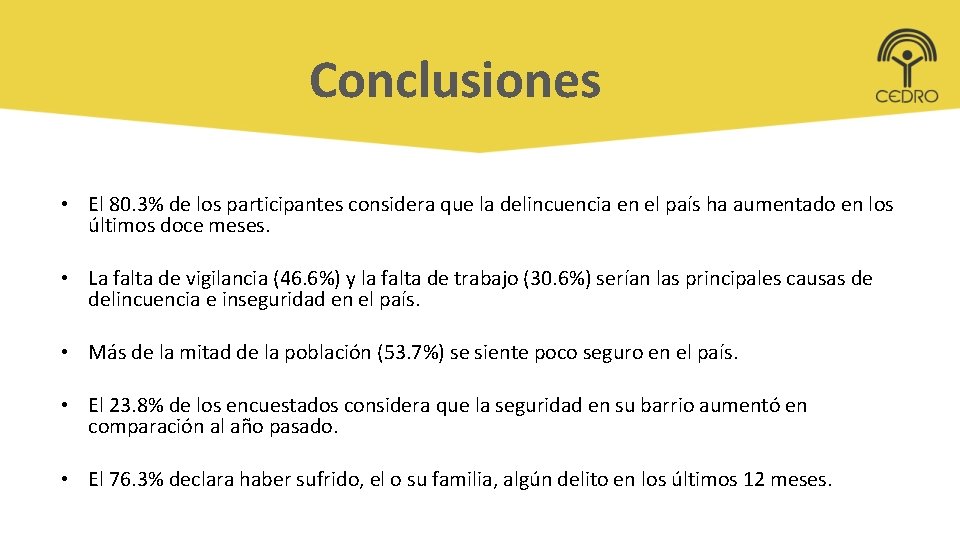 Conclusiones

CEDRO

• El 80.3% de los participantes considera que la delincuencia en el país ha aumentado en los últimos doce meses.

• La falta de vigilancia (46.6%) y la falta de trabajo (30.6%) serían las principales causas de delincuencia e inseguridad en el país.

• Más de la mitad de la población (53.7%) se siente poco seguro en el país.

• El 23.8% de los encuestados considera que la seguridad en su barrio aumentó en comparación al año pasado.

• El 76.3% declara haber sufrido, el o su familia, algún delito en los últimos 12 meses.